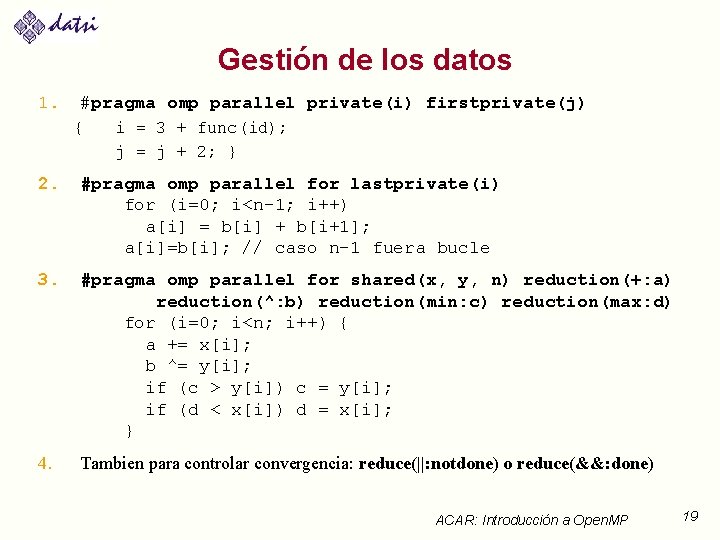 datsi

Gestión de los datos

1. #pragma omp parallel private(i) firstprivate(j)
{ i = 3 + func(id);
j = j + 2; }

2. #pragma omp parallel for lastprivate(i)
for (i=0; i<n-1; i++)
a[i] = b[i] + b[i+1];
a[i]=b[i]; // caso n-1 fuera bucle

3. #pragma omp parallel for shared(x, y, n) reduction(+:a)
reduction(^:b) reduction(min:c) reduction(max:d)
for (i=0; i<n; i++) {
a += x[i];
b ^= y[i];
if (c > y[i]) c = y[i];
if (d < x[i]) d = x[i];
}

4. Tambien para controlar convergencia: reduce(||:notdone) o reduce(&&:done)

ACAR: Introducción a OpenMP

19